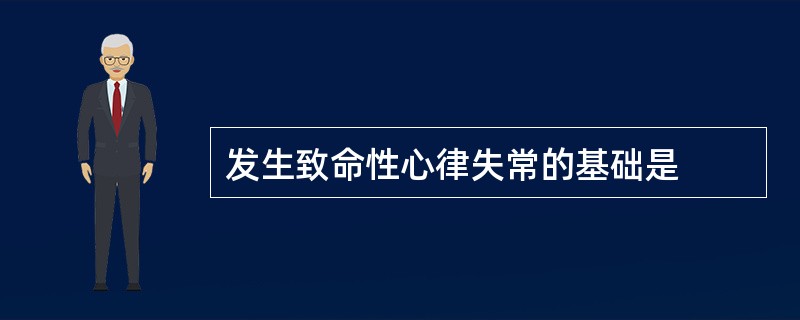 发生致命性心律失常的基础是